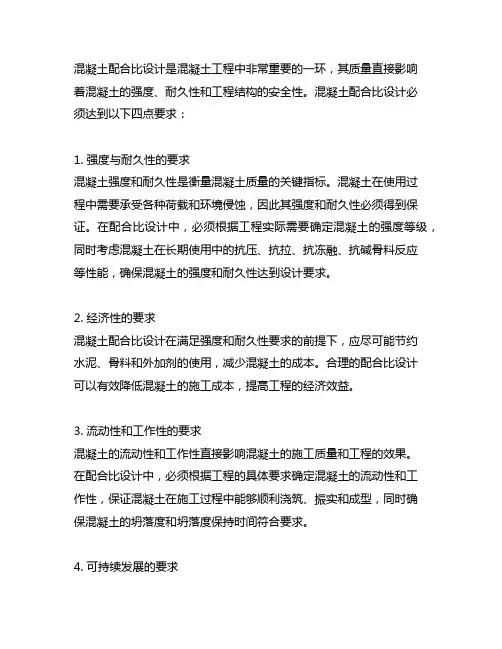 混凝土配合比设计是混凝土工程中非常重要的一环，其质量直接影响着混凝土的强度、耐久性和工程结构的安全性。混凝土配合比设计必须达到以下四点要求：

1. 强度与耐久性的要求
混凝土强度和耐久性是衡量混凝土质量的关键指标。混凝土在使用过程中需要承受各种荷载和环境侵蚀，因此其强度和耐久性必须得到保证。在配合比设计中，必须根据工程实际需要确定混凝土的强度等级，同时考虑混凝土在长期使用中的抗压、抗拉、抗冻融、抗碱骨料反应等性能，确保混凝土的强度和耐久性达到设计要求。

2. 经济性的要求
混凝土配合比设计在满足强度和耐久性要求的前提下，应尽可能节约水泥、骨料和外加剂的使用，减少混凝土的成本。合理的配合比设计可以有效降低混凝土的施工成本，提高工程的经济效益。

3. 流动性和工作性的要求
混凝土的流动性和工作性直接影响混凝土的施工质量和工程的效果。在配合比设计中，必须根据工程的具体要求确定混凝土的流动性和工作性，保证混凝土在施工过程中能够顺利浇筑、振实和成型，同时确保混凝土的坍落度和坍落度保持时间符合要求。

4. 可持续发展的要求